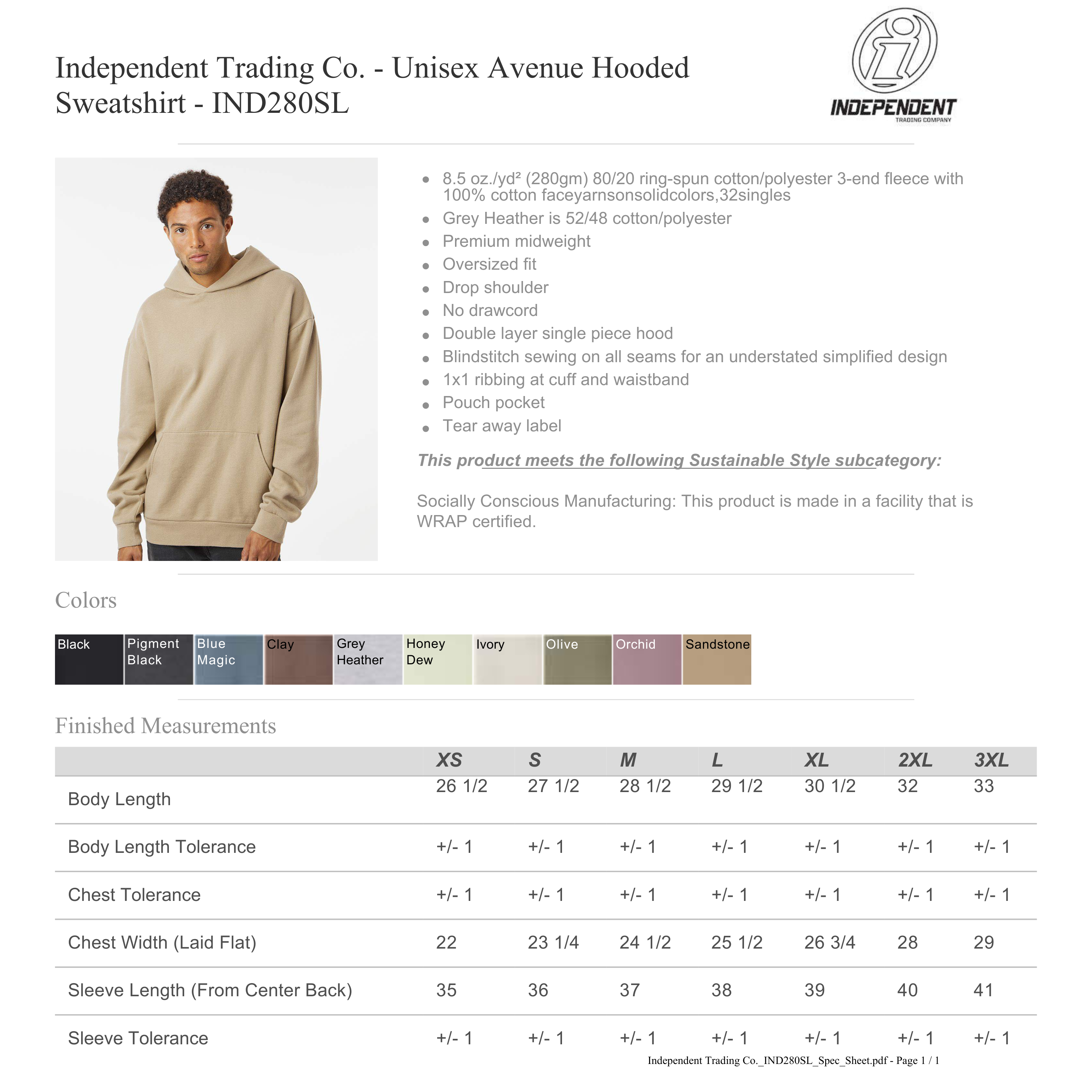 Independent Trading Co. - Unisex Avenue Hooded Sweatshirt - IND280SL

INDEPENDENT
TRADING COMPANY

• 8.5 oz./yd² (280gm) 80/20 ring-spun cotton/polyester 3-end fleece with 100% cotton faceyarnsonsolidcolors,32singles
• Grey Heather is 52/48 cotton/polyester
• Premium midweight
• Oversized fit
• Drop shoulder
• No drawcord
• Double layer single piece hood
• Blindstitch sewing on all seams for an understated simplified design
• 1x1 ribbing at cuff and waistband
• Pouch pocket
• Tear away label

This product meets the following Sustainable Style subcategory:

Socially Conscious Manufacturing: This product is made in a facility that is WRAP certified.

Colors

Black
Pigment Black
Blue Magic
Clay
Grey Heather
Honey Dew
Ivory
Olive
Orchid
Sandstone

Finished Measurements

| | XS | S | M | L | XL | 2XL | 3XL |
|---|---|---|---|---|---|---|---|
| Body Length | 26 1/2 | 27 1/2 | 28 1/2 | 29 1/2 | 30 1/2 | 32 | 33 |
| Body Length Tolerance | +/- 1 | +/- 1 | +/- 1 | +/- 1 | +/- 1 | +/- 1 | +/- 1 |
| Chest Tolerance | +/- 1 | +/- 1 | +/- 1 | +/- 1 | +/- 1 | +/- 1 | +/- 1 |
| Chest Width (Laid Flat) | 22 | 23 1/4 | 24 1/2 | 25 1/2 | 26 3/4 | 28 | 29 |
| Sleeve Length (From Center Back) | 35 | 36 | 37 | 38 | 39 | 40 | 41 |
| Sleeve Tolerance | +/- 1 | +/- 1 | +/- 1 | +/- 1 | +/- 1 | +/- 1 | +/- 1 |

Independent Trading Co._IND280SL_Spec_Sheet.pdf - Page 1 / 1